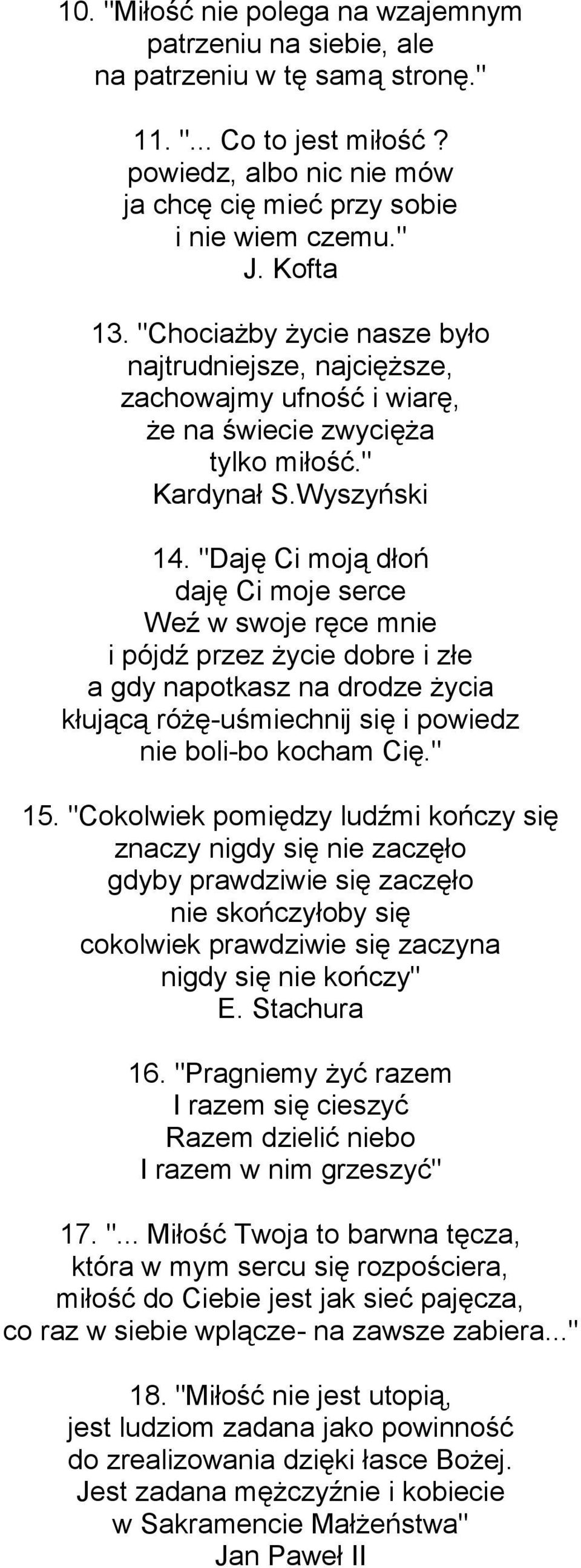 10. "Miłość nie polega na wzajemnym patrzeniu na siebie, ale na patrzeniu w tę samą stronę."

11. "... Co to jest miłość ? powiedz, albo nic nie mów ja chcę cię mieć przy sobie i nie wiem czemu."
J. Kofta

13. "Chociażby życie nasze było najtrudniejsze, najcięższe, zachowajmy ufność i wiarę, że na świecie zwycięża tylko miłość."
Kardynał S.Wyszyński

14. "Daję Ci moją dłoń
daję Ci moje serce
Weź w swoje ręce mnie
i pójdź przez życie dobre i złe
a gdy napotkasz na drodze życia
kłującą różę-uśmiechnij się i powiedz
nie boli-bo kocham Cię."

15. "Cokolwiek pomiędzy ludźmi kończy się
znaczy nigdy się nie zaczęło
gdyby prawdziwie się zaczęło
nie skończyłoby się
cokolwiek prawdziwie się zaczyna
nigdy się nie kończy"
E. Stachura

16. "Pragniemy żyć razem
I razem się cieszyć
Razem dzielić niebo
I razem w nim grzeszyć"

17. "... Miłość Twoja to barwna tęcza,
która w mym sercu się rozpościera,
miłość do Ciebie jest jak sieć pajęcza,
co raz w siebie wplącze- na zawsze zabiera..."

18. "Miłość nie jest utopią,
jest ludziom zadana jako powinność
do zrealizowania dzięki łasce Bożej.
Jest zadana mężczyźnie i kobiecie
w Sakramencie Małżeństwa"
Jan Paweł II